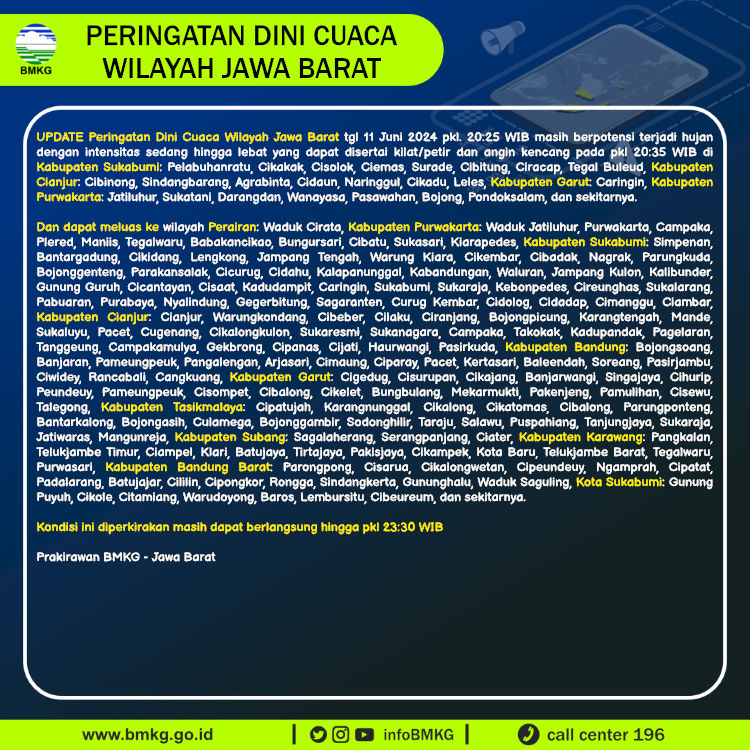 BMKG

PERINGATAN DINI CUACA WILAYAH JAWA BARAT

UPDATE Peringatan Dini Cuaca Wilayah Jawa Barat tgl 11 Juni 2024 pkl. 20:25 WIB masih berpotensi terjadi hujan dengan intensitas sedang hingga lebat yang dapat disertai kilat/petir dan angin kencang pada pkl 20:35 WIB di Kabupaten Sukabumi: Pelabuhanratu, Cikakak, Cisolok, Ciemas, Surade, Cibitung, Ciracap, Tegal Buleud, Kabupaten Cianjur: Cibinong, Sindangbarang, Agrabinta, Cidaun, Naringgul, Cikadu, Leles, Kabupaten Garut: Caringin, Kabupaten Purwakarta: Jatiluhur, Sukatani, Darangdan, Wanayasa, Pasawahan, Bojong, Pondoksalam, dan sekitarnya.

Dan dapat meluas ke wilayah Perairan: Waduk Cirata, Kabupaten Purwakarta: Waduk Jatiluhur, Purwakarta, Campaka, Plered, Maniis, Tegalwaru, Babakancikao, Bungursari, Cibatu, Sukasari, Kiarapedes, Kabupaten Sukabumi: Simpenan, Bantargadung, Cikidang, Lengkong, Jampang Tengah, Warung Kiara, Cikembar, Cibadak, Nagrak, Parungkuda, Bojonggenteng, Parakansalak, Cicurug, Cidahu, Kalapanunggal, Kabandungan, Waluran, Jampang Kulon, Kalibunder, Gunung Guruh, Cicantayan, Cisaat, Kadudampit, Caringin, Sukabumi, Sukaraja, Kebonpedes, Cireunghas, Sukalarang, Pabuaran, Purabaya, Nyalindung, Gegerbitung, Sagaranten, Curug Kembar, Cidolog, Cidadap, Cimanggu, Ciambar, Kabupaten Cianjur: Cianjur, Warungkondang, Cibeber, Cilaku, Ciranjang, Bojongpicung, Karangtengah, Mande, Sukaluyu, Pacet, Cugenang, Cikalongkulon, Sukaresmi, Sukanagara, Campaka, Takokak, Kadupandak, Pagelaran, Tanggeung, Campakamulya, Gekbrong, Cipanas, Cijati, Haurwangi, Pasirkuda, Kabupaten Bandung: Bojongsoang, Banjaran, Pameungpeuk, Pangalengan, Arjasari, Cimaung, Ciparay, Pacet, Kertasari, Baleendah, Soreang, Pasirjambu, Ciwidey, Rancabali, Cangkuang, Kabupaten Garut: Cigedug, Cisurupan, Cikajang, Banjarwangi, Singajaya, Cihurip, Peundeuy, Pameungpeuk, Cisompet, Cibalong, Cikelet, Bungbulang, Mekarmukti, Pakenjeng, Pamulihan, Cisewu, Talegong, Kabupaten Tasikmalaya: Cipatujah, Karangnunggal, Cikalong, Cikatomas, Cibalong, Parungponteng, Bantarkalong, Bojongasih, Culamega, Bojonggambir, Sodonghilir, Taraju, Salawu, Puspahiang, Tanjungjaya, Sukaraja, Jatiwaras, Mangunreja, Kabupaten Subang: Sagalaherang, Serangpanjang, Ciater, Kabupaten Karawang: Pangkalan, Telukjambe Timur, Ciampel, Klari, Batujaya, Tirtajaya, Pakisjaya, Cikampek, Kota Baru, Telukjambe Barat, Tegalwaru, Purwasari, Kabupaten Bandung Barat: Parongpong, Cisarua, Cikalongwetan, Cipeundeuy, Ngamprah, Cipatat, Padalarang, Batujajar, Cililin, Cipongkor, Rongga, Sindangkerta, Gununghalu, Waduk Saguling, Kota Sukabumi: Gunung Puyuh, Cikole, Citamiang, Warudoyong, Baros, Lembursitu, Cibeureum, dan sekitarnya.

Kondisi ini diperkirakan masih dapat berlangsung hingga pkl 23:30 WIB

Prakirawan BMKG - Jawa Barat

www.bmkg.go.id | infoBMKG | call center 196